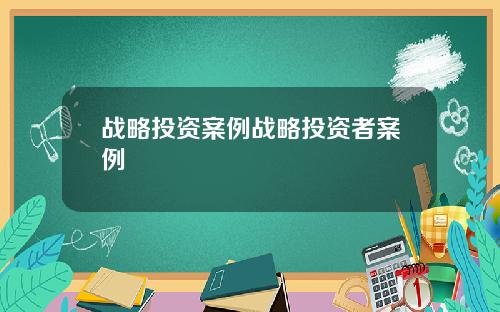 战略投资案例战略投资者案例